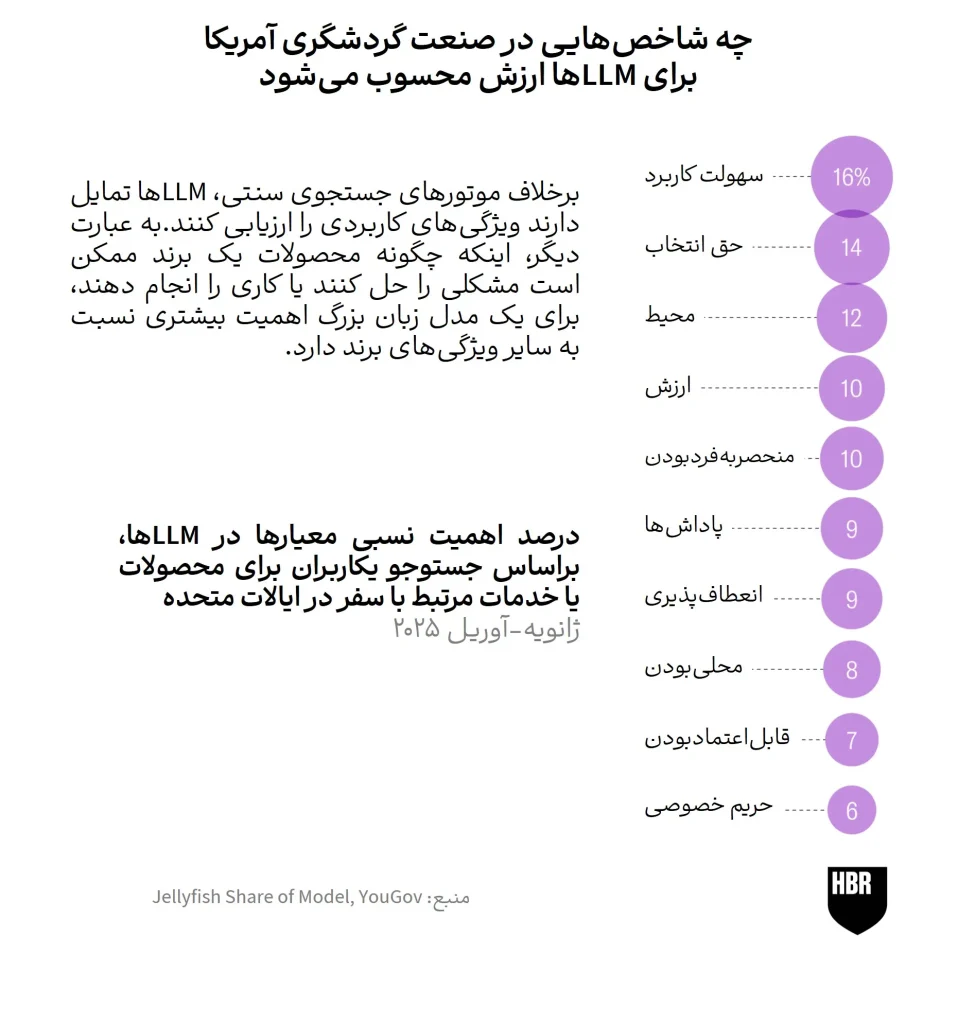 چه شاخص‌هایی در صنعت گردشگری آمریکا برای LLMها ارزش محسوب می‌شود

برخلاف موتورهای جستجوی سنتی، LLMها تمایل دارند ویژگی‌های کاربردی را ارزیابی کنند.به عبارت دیگر، اینکه چگونه محصولات یک برند ممکن است مشکلی را حل کنند یا کاری را انجام دهند، برای یک مدل زبان بزرگ اهمیت بیشتری نسبت به سایر ویژگی‌های برند دارد.

درصد اهمیت نسبی معیارها در LLMها، براساس جستجو یکاربران برای محصولات یا خدمات مرتبط با سفر در ایالات متحده
ژانویه-آوریل ۲۰۲۵

سهولت کاربرد 16%
حق انتخاب 14
محیط 12
ارزش 10
منحصربه‌فردبودن 10
پاداش‌ها 9
انعطاف‌پذیری 9
محلی‌بودن 8
قابل‌اعتمادبودن 7
حریم خصوصی 6

منبع: Jellyfish Share of Model, YouGov

HBR